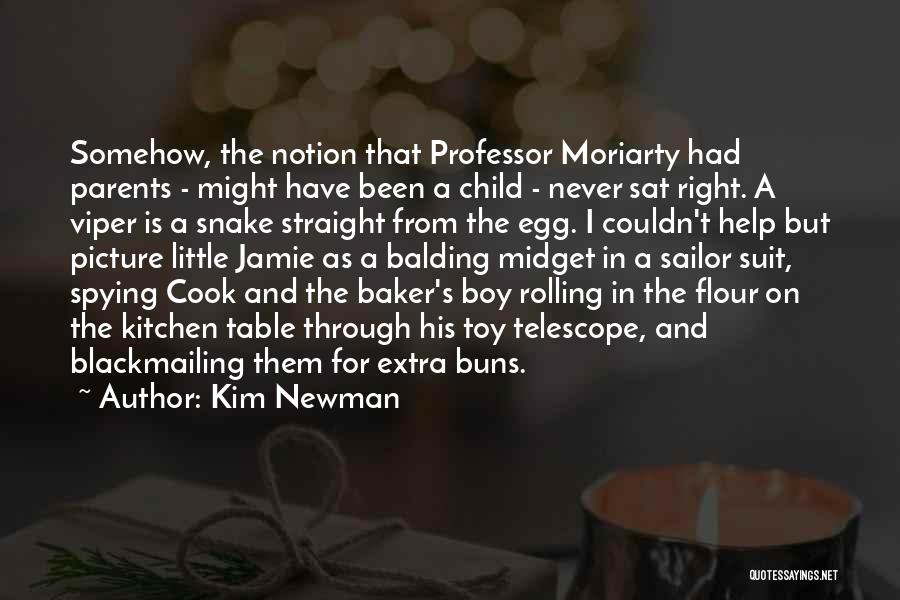 Somehow, the notion that Professor Moriarty had parents - might have been a child - never sat right. A viper is a snake straight from the egg. I couldn't help but picture little Jamie as a balding midget in a sailor suit, spying Cook and the baker's boy rolling in the flour on the kitchen table through his toy telescope, and blackmailing them for extra buns.

~ Author: Kim Newman

QUOTESSAYINGS.NET